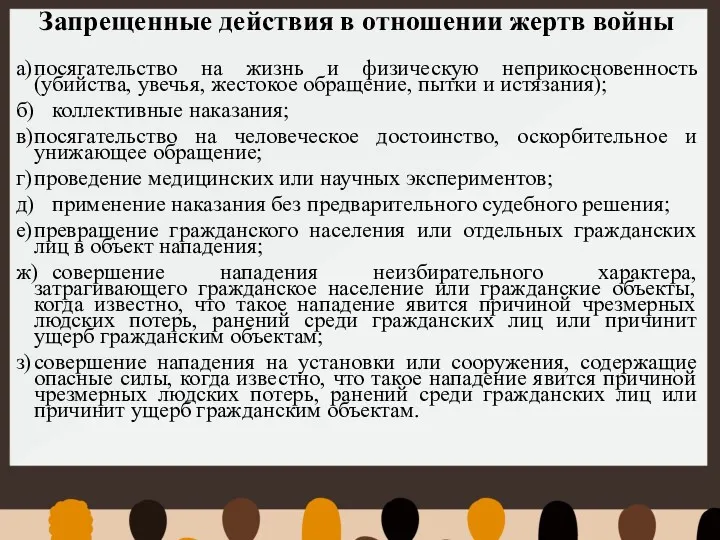 Запрещенные действия в отношении жертв войны

а) посягательство на жизнь и физическую неприкосновенность (убийства, увечья, жестокое обращение, пытки и истязания);

б) коллективные наказания;

в) посягательство на человеческое достоинство, оскорбительное и унижающее обращение;

г) проведение медицинских или научных экспериментов;

д) применение наказания без предварительного судебного решения;

е) превращение гражданского населения или отдельных гражданских лиц в объект нападения;

ж) совершение нападения неизбирательного характера, затрагивающего гражданское население или гражданские объекты, когда известно, что такое нападение явится причиной чрезмерных людских потерь, ранений среди гражданских лиц или причинит ущерб гражданским объектам;

з) совершение нападения на установки или сооружения, содержащие опасные силы, когда известно, что такое нападение явится причиной чрезмерных людских потерь, ранений среди гражданских лиц или причинит ущерб гражданским объектам.